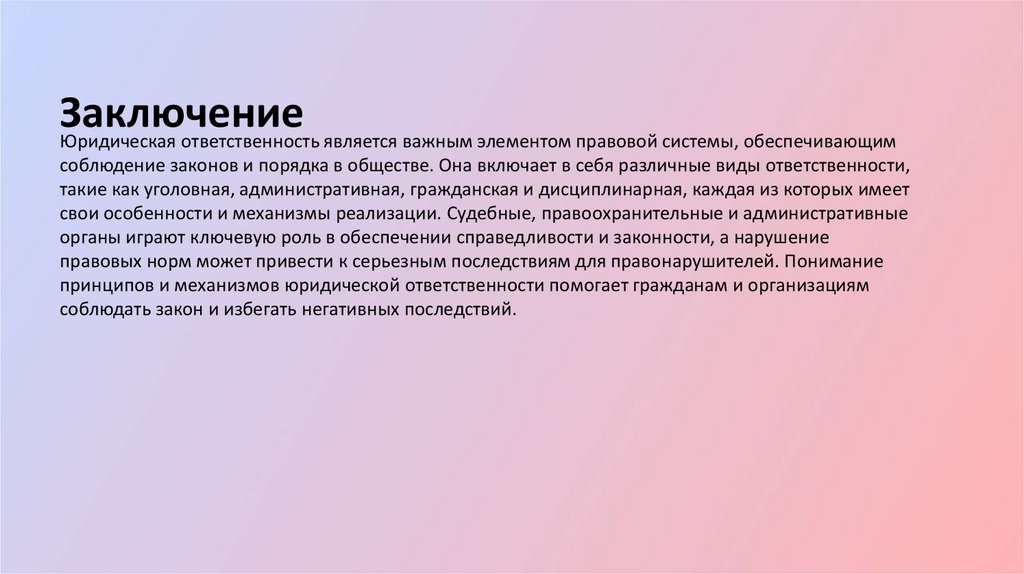 Заключение

Юридическая ответственность является важным элементом правовой системы, обеспечивающим соблюдение законов и порядка в обществе. Она включает в себя различные виды ответственности, такие как уголовная, административная, гражданская и дисциплинарная, каждая из которых имеет свои особенности и механизмы реализации. Судебные, правоохранительные и административные органы играют ключевую роль в обеспечении справедливости и законности, а нарушение правовых норм может привести к серьезным последствиям для правонарушителей. Понимание принципов и механизмов юридической ответственности помогает гражданам и организациям соблюдать закон и избегать негативных последствий.